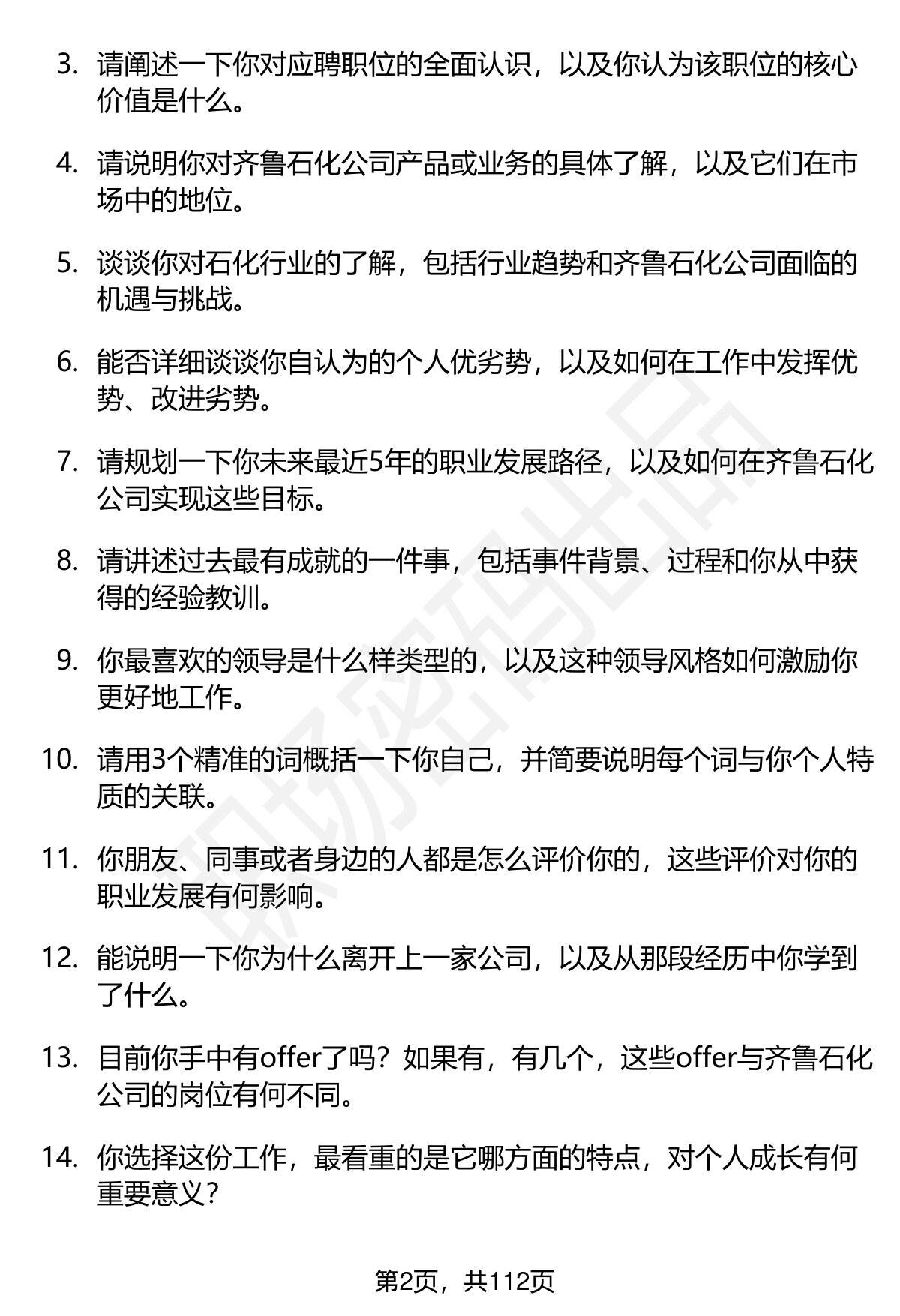 3. 请阐述一下你对应聘职位的全面认识，以及你认为该职位的核心价值是什么。

4. 请说明你对齐鲁石化公司产品或业务的具体了解，以及它们在市场中的地位。

5. 谈谈你对石化行业的了解，包括行业趋势和齐鲁石化公司面临的机遇与挑战。

6. 能否详细谈谈你自认为的个人优劣势，以及如何在工作中发挥优势、改进劣势。

7. 请规划一下你未来最近5年的职业发展路径，以及如何在齐鲁石化公司实现这些目标。

8. 请讲述过去最有成就的一件事，包括事件背景、过程和你从中获得的经验教训。

9. 你最喜欢的领导是什么样类型的，以及这种领导风格如何激励你更好地工作。

10. 请用3个精准的词概括一下你自己，并简要说明每个词与你个人特质的关联。

11. 你朋友、同事或者身边的人都是怎么评价你的，这些评价对你的职业发展有何影响。

12. 能说明一下你为什么离开上一家公司，以及从那段经历中你学到了什么。

13. 目前你手中有offer了吗？如果有，有几个，这些offer与齐鲁石化公司的岗位有何不同。

14. 你选择这份工作，最看重的是它哪方面的特点，对个人成长有何重要意义？

职场密码出品

第2页，共112页